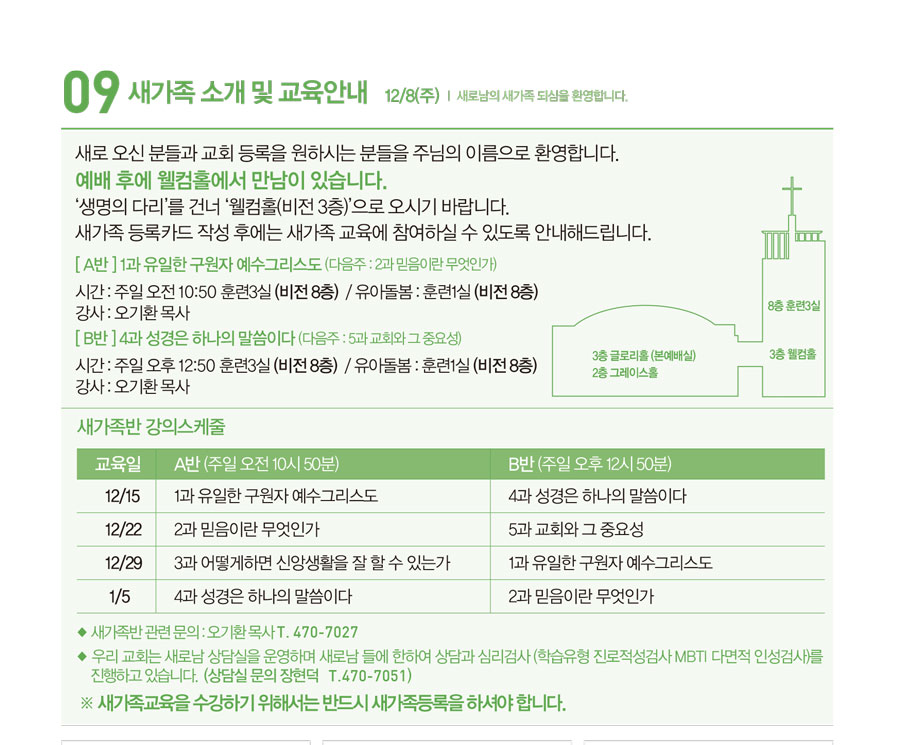 09 새가족 소개 및 교육안내 12/8(주) | 새로남의 새가족 되심을 환영합니다.

새로 오신 분들과 교회 등록을 원하시는 분들을 주님의 이름으로 환영합니다.
예배 후에 웰컴홀에서 만남이 있습니다.
'생명의 다리'를 건너 '웰컴홀(비전 3층)'으로 오시기 바랍니다.
새가족 등록카드 작성 후에는 새가족 교육에 참여하실 수 있도록 안내해드립니다.

[ A반 ] 1과 유일한 구원자 예수그리스도 (다음주 : 2과 믿음이란 무엇인가)
시간 : 주일 오전 10:50 훈련3실 (비전 8층) / 유아돌봄 : 훈련1실 (비전 8층)
강사 : 오기환 목사
[ B반 ] 4과 성경은 하나의 말씀이다 (다음주 : 5과 교회와 그 중요성)
시간 : 주일 오후 12:50 훈련3실 (비전 8층) / 유아돌봄 : 훈련1실 (비전 8층)
강사 : 오기환 목사

8층 훈련3실
3층 글로리홀 (본예배실)
2층 그레이스홀
3층 웰컴홀

새가족반 강의스케줄

| 교육일 | A반 (주일 오전 10시 50분) | B반 (주일 오후 12시 50분) |
|---|---|---|
| 12/15 | 1과 유일한 구원자 예수그리스도 | 4과 성경은 하나의 말씀이다 |
| 12/22 | 2과 믿음이란 무엇인가 | 5과 교회와 그 중요성 |
| 12/29 | 3과 어떻게하면 신앙생활을 잘 할 수 있는가 | 1과 유일한 구원자 예수그리스도 |
| 1/5 | 4과 성경은 하나의 말씀이다 | 2과 믿음이란 무엇인가 |

◆ 새가족반 관련 문의 : 오기환 목사 T. 470-7027
◆ 우리 교회는 새로남 상담실을 운영하며 새로남 들에 한하여 상담과 심리검사 (학습유형 진로적성검사 MBTI 다면적 인성검사)를 진행하고 있습니다. (상담실 문의 장현덕 T.470-7051)
※ 새가족교육을 수강하기 위해서는 반드시 새가족등록을 하셔야 합니다.